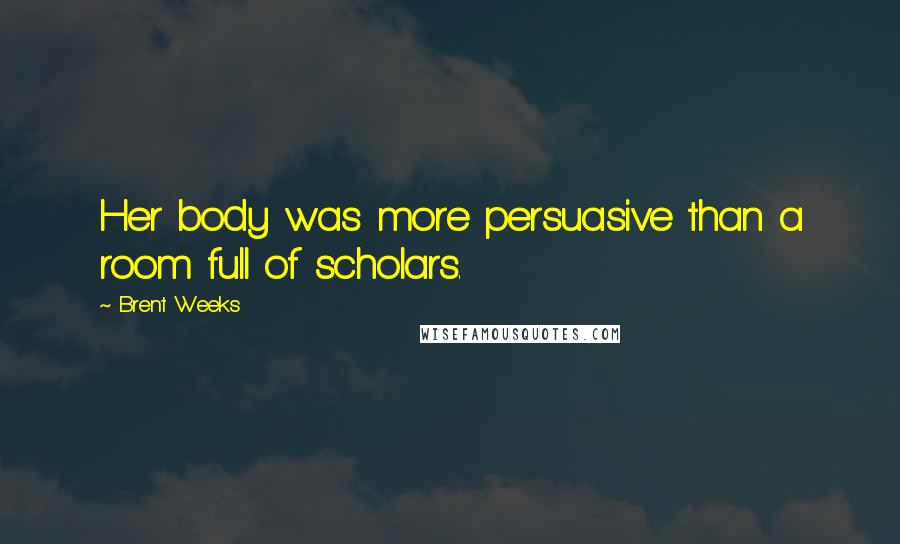 Her body was more persuasive than a room full of scholars.

~ Brent Weeks

WISEFAMOUSQUOTES.COM